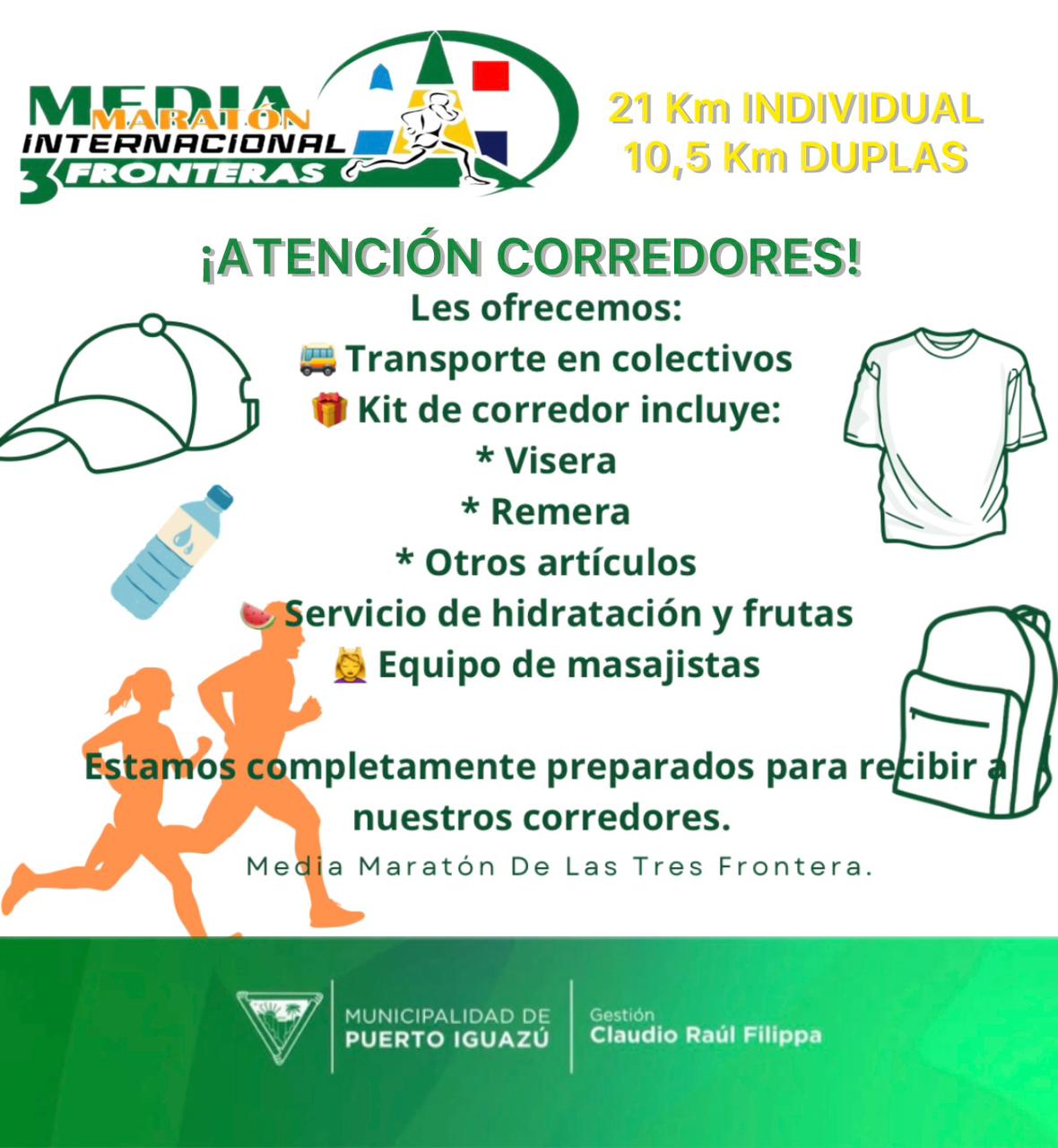 MEDIA MARATÓN
INTERNACIONAL
3 FRONTERAS

21 Km INDIVIDUAL
10,5 Km DUPLAS

¡ATENCIÓN CORREDORES!

Les ofrecemos:
🚌 Transporte en colectivos
🎁 Kit de corredor incluye:
* Visera
* Remera
* Otros artículos
🍉 Servicio de hidratación y frutas
💆 Equipo de masajistas

Estamos completamente preparados para recibir a nuestros corredores.

Media Maratón De Las Tres Frontera.

MUNICIPALIDAD DE
PUERTO IGUAZÚ

Gestión
Claudio Raúl Filippa